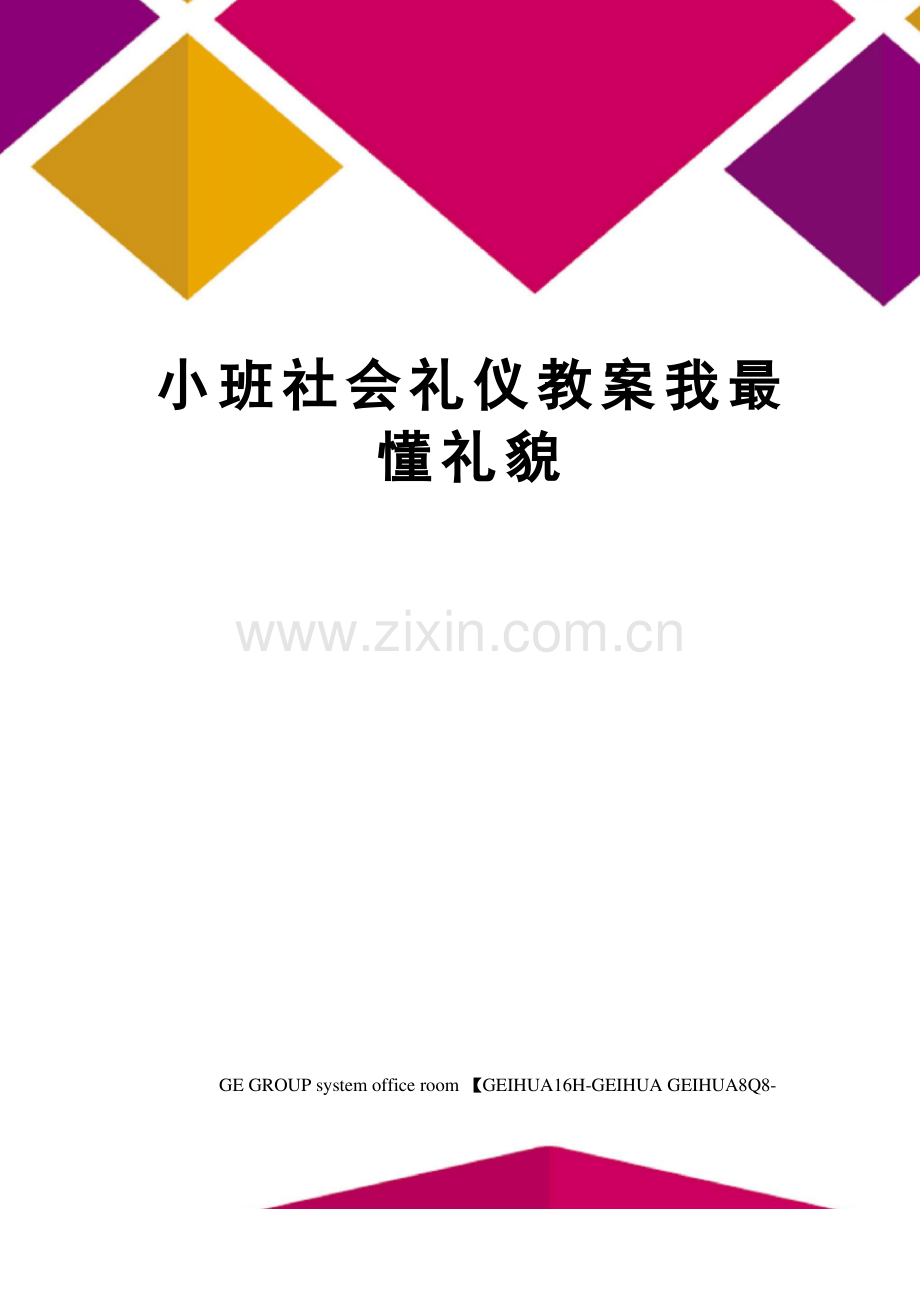 小班社会礼仪教案我最懂礼貌

www.zixin.com.cn

GE GROUP system office room 【GEIHUA16H-GEIHUA GEIHUA8Q8-